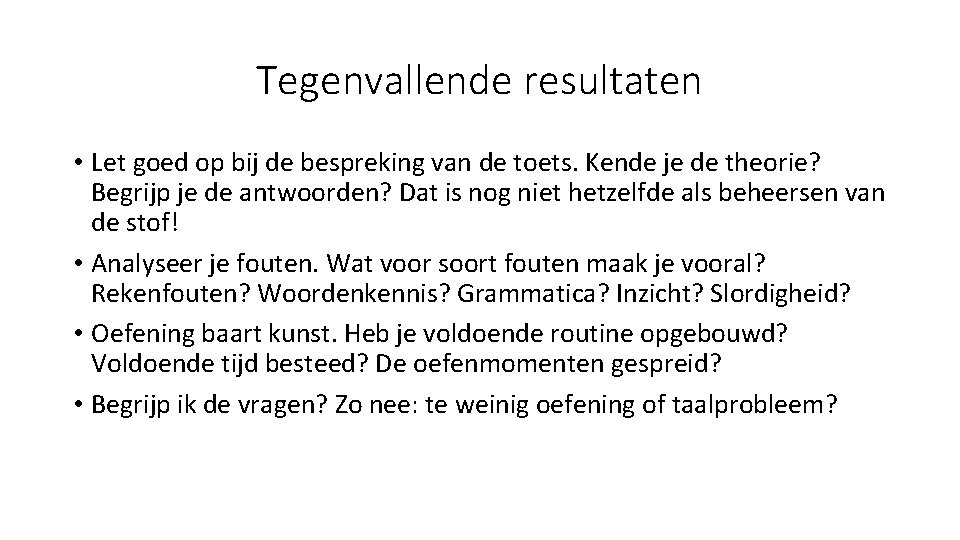 Tegenvallende resultaten

• Let goed op bij de bespreking van de toets. Kende je de theorie? Begrijp je de antwoorden? Dat is nog niet hetzelfde als beheersen van de stof!

• Analyseer je fouten. Wat voor soort fouten maak je vooral? Rekenfouten? Woordenkennis? Grammatica? Inzicht? Slordigheid?

• Oefening baart kunst. Heb je voldoende routine opgebouwd? Voldoende tijd besteed? De oefenmomenten gespreid?

• Begrijp ik de vragen? Zo nee: te weinig oefening of taalprobleem?